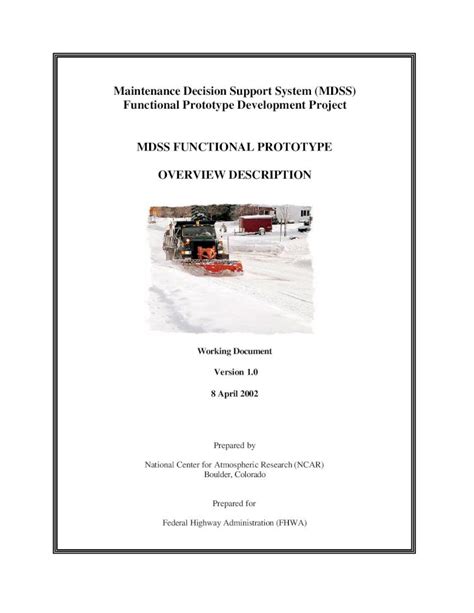 Maintenance Decision Support System (MDSS)
Functional Prototype Development Project

MDSS FUNCTIONAL PROTOTYPE

OVERVIEW DESCRIPTION

Working Document

Version 1.0

8 April 2002

Prepared by

National Center for Atmospheric Research (NCAR)
Boulder, Colorado

Prepared for

Federal Highway Administration (FHWA)